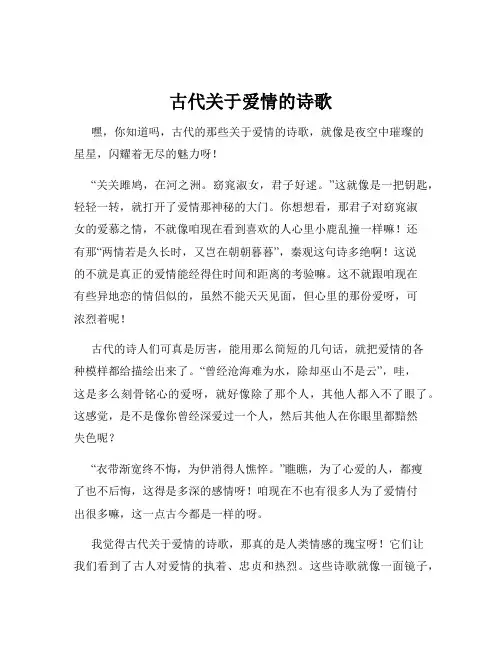 古代关于爱情的诗歌

嘿，你知道吗，古代的那些关于爱情的诗歌，就像是夜空中璀璨的星星，闪耀着无尽的魅力呀！

“关关雎鸠，在河之洲。窈窕淑女，君子好逑。”这就像是一把钥匙，轻轻一转，就打开了爱情那神秘的大门。你想想看，那君子对窈窕淑女的爱慕之情，不就像咱现在看到喜欢的人心里小鹿乱撞一样嘛！还有那“两情若是久长时，又岂在朝朝暮暮”，秦观这句诗多绝啊！这说的不就是真正的爱情能经得住时间和距离的考验嘛。这不就跟咱现在有些异地恋的情侣似的，虽然不能天天见面，但心里的那份爱呀，可浓烈着呢！

古代的诗人们可真是厉害，能用那么简短的几句话，就把爱情的各种模样都给描绘出来了。“曾经沧海难为水，除却巫山不是云”，哇，这是多么刻骨铭心的爱呀，就好像除了那个人，其他人都入不了眼了。这感觉，是不是像你曾经深爱过一个人，然后其他人在你眼里都黯然失色呢？

“衣带渐宽终不悔，为伊消得人憔悴。”瞧瞧，为了心爱的人，都瘦了也不后悔，这得是多深的感情呀！咱现在不也有很多人为了爱情付出很多嘛，这一点古今都是一样的呀。

我觉得古代关于爱情的诗歌，那真的是人类情感的瑰宝呀！它们让我们看到了古人对爱情的执着、忠贞和热烈。这些诗歌就像一面镜子，